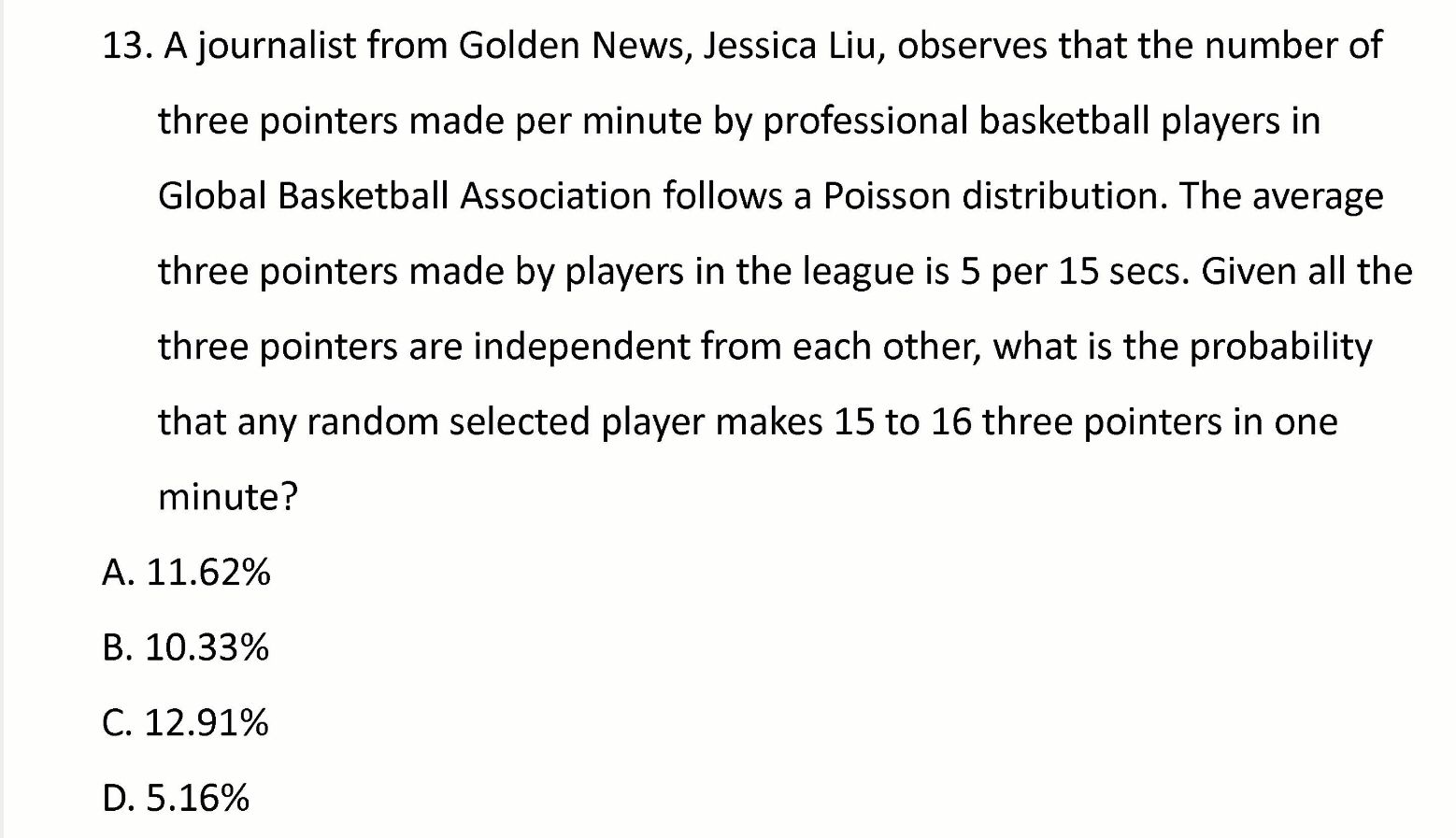 13. A journalist from Golden News, Jessica Liu, observes that the number of three pointers made per minute by professional basketball players in Global Basketball Association follows a Poisson distribution. The average three pointers made by players in the league is 5 per 15 secs. Given all the three pointers are independent from each other, what is the probability that any random selected player makes 15 to 16 three pointers in one minute?

A. 11.62%

B. 10.33%

C. 12.91%

D. 5.16%